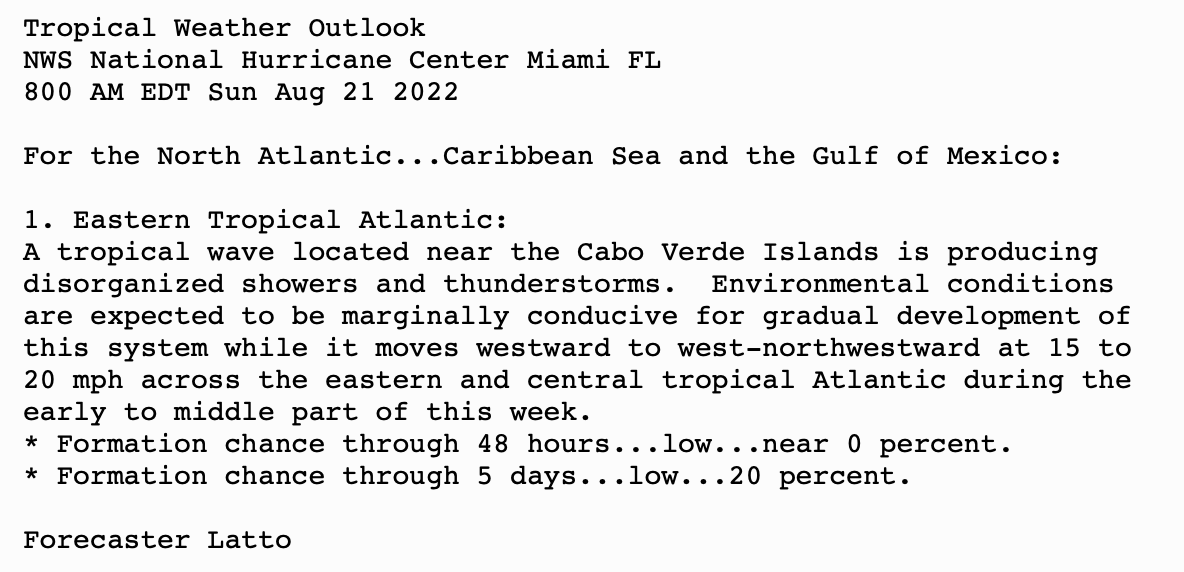 Tropical Weather Outlook
NWS National Hurricane Center Miami FL
800 AM EDT Sun Aug 21 2022

For the North Atlantic...Caribbean Sea and the Gulf of Mexico:

1. Eastern Tropical Atlantic:
A tropical wave located near the Cabo Verde Islands is producing disorganized showers and thunderstorms. Environmental conditions are expected to be marginally conducive for gradual development of this system while it moves westward to west-northwestward at 15 to 20 mph across the eastern and central tropical Atlantic during the early to middle part of this week.
* Formation chance through 48 hours...low...near 0 percent.
* Formation chance through 5 days...low...20 percent.

Forecaster Latto